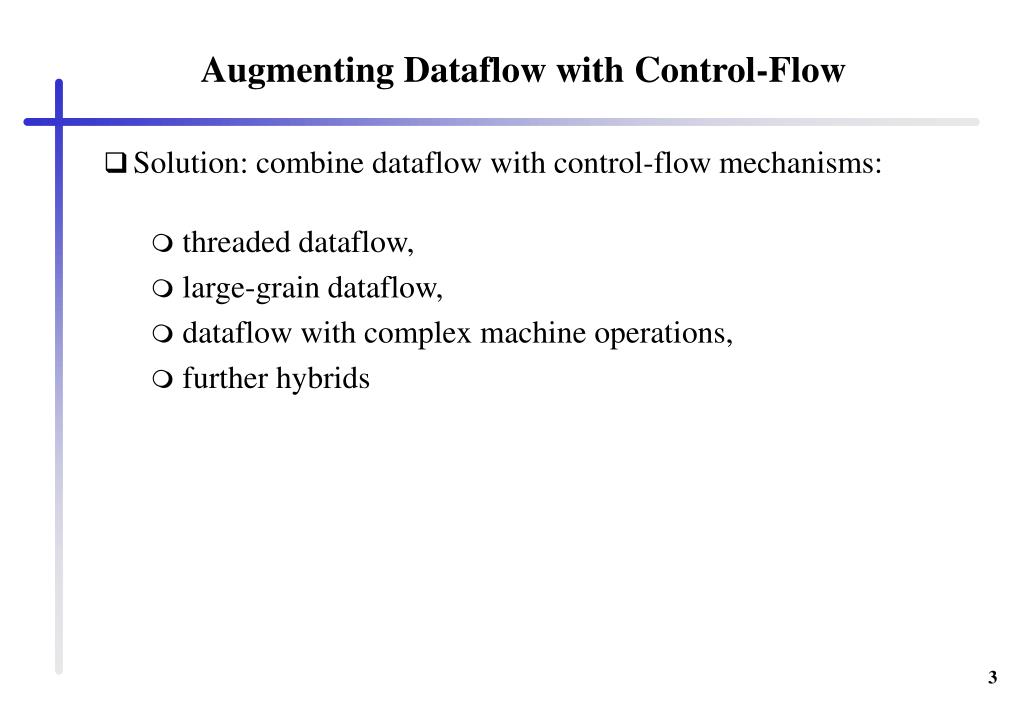 Augmenting Dataflow with Control-Flow

❑ Solution: combine dataflow with control-flow mechanisms:

❍ threaded dataflow,
❍ large-grain dataflow,
❍ dataflow with complex machine operations,
❍ further hybrids

3